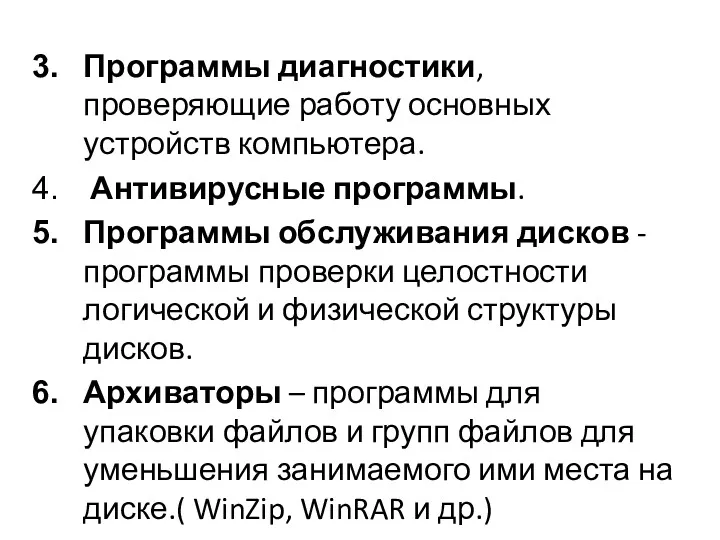 3. Программы диагностики, проверяющие работу основных устройств компьютера.

4. Антивирусные программы.

5. Программы обслуживания дисков - программы проверки целостности логической и физической структуры дисков.

6. Архиваторы – программы для упаковки файлов и групп файлов для уменьшения занимаемого ими места на диске.( WinZip, WinRAR и др.)